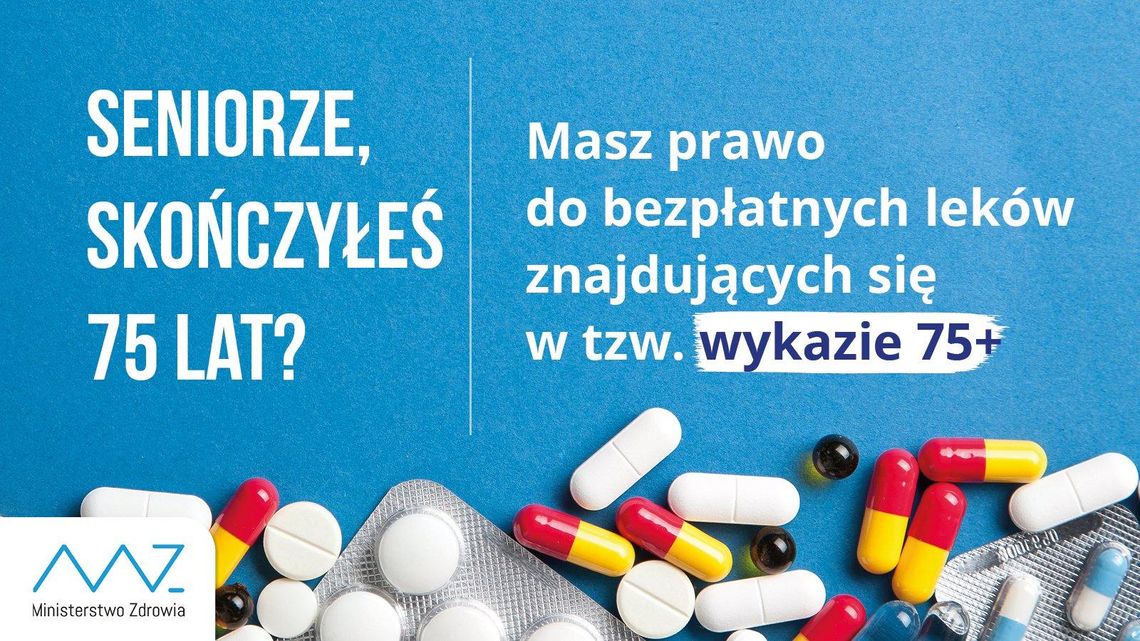 SENIORZE, SKOŃCZYŁEŚ 75 LAT?

Masz prawo do bezpłatnych leków znajdujących się w tzw. wykazie 75+

Ministerstwo Zdrowia